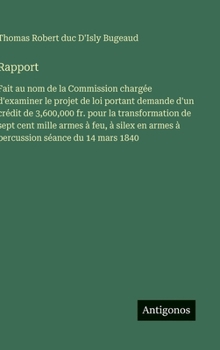 Thomas Robert duc D'Isly Bugeaud

Rapport

Fait au nom de la Commission chargée d'examiner le projet de loi portant demande d'un crédit de 3,600,000 fr. pour la transformation de sept cent mille armes à feu, à silex en armes à percussion séance du 14 mars 1840

Antigonos